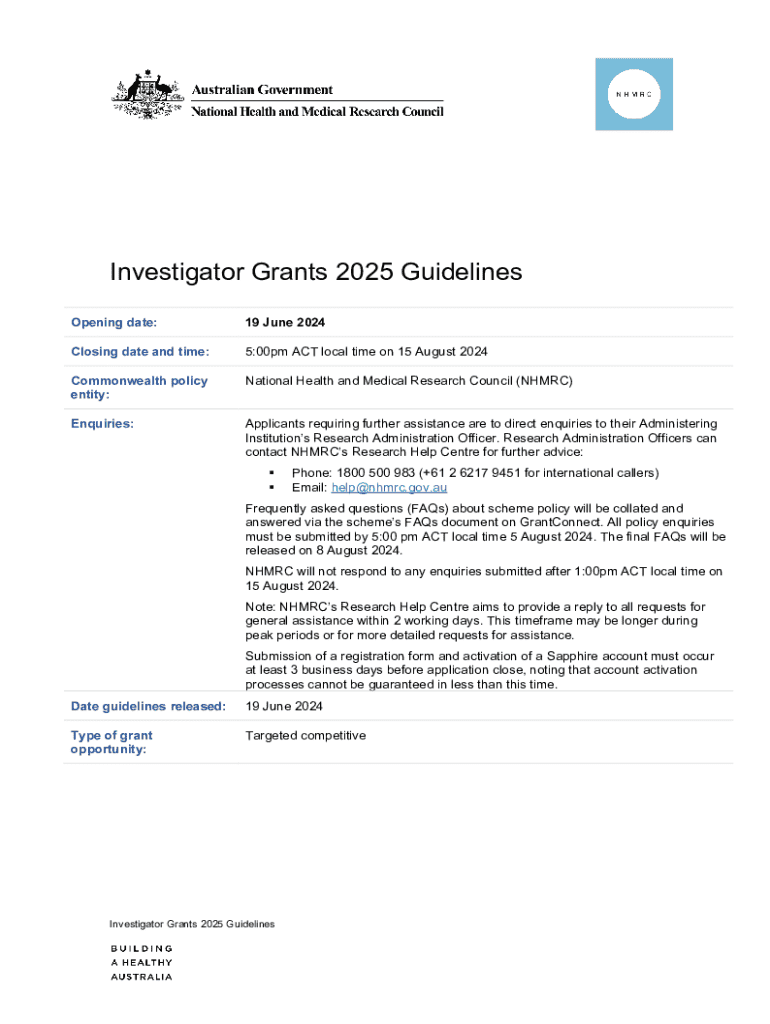 Australian Government
National Health and Medical Research Council

NHMRC

Investigator Grants 2025 Guidelines

| | |
|---|---|
| Opening date: | 19 June 2024 |
| Closing date and time: | 5:00pm ACT local time on 15 August 2024 |
| Commonwealth policy entity: | National Health and Medical Research Council (NHMRC) |
| Enquiries: | Applicants requiring further assistance are to direct enquiries to their Administering Institution's Research Administration Officer. Research Administration Officers can contact NHMRC's Research Help Centre for further advice: ▪ Phone: 1800 500 983 (+61 2 6217 9451 for international callers) ▪ Email: help@nhmrc.gov.au Frequently asked questions (FAQs) about scheme policy will be collated and answered via the scheme's FAQs document on GrantConnect. All policy enquiries must be submitted by 5:00 pm ACT local time 5 August 2024. The final FAQs will be released on 8 August 2024. NHMRC will not respond to any enquiries submitted after 1:00pm ACT local time on 15 August 2024. Note: NHMRC's Research Help Centre aims to provide a reply to all requests for general assistance within 2 working days. This timeframe may be longer during peak periods or for more detailed requests for assistance. Submission of a registration form and activation of a Sapphire account must occur at least 3 business days before application close, noting that account activation processes cannot be guaranteed in less than this time. |
| Date guidelines released: | 19 June 2024 |
| Type of grant opportunity: | Targeted competitive |

Investigator Grants 2025 Guidelines

BUILDING
A HEALTHY
AUSTRALIA